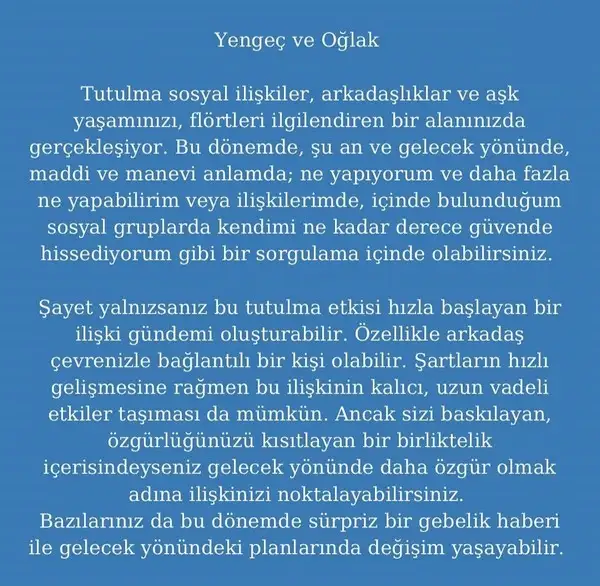 Yengeç ve Oğlak

Tutulma sosyal ilişkiler, arkadaşlıklar ve aşk yaşamınızı, flörtleri ilgilendiren bir alanınızda gerçekleşiyor. Bu dönemde, şu an ve gelecek yönünde, maddi ve manevi anlamda; ne yapıyorum ve daha fazla ne yapabilirim veya ilişkilerimde, içinde bulunduğum sosyal gruplarda kendimi ne kadar derece güvende hissediyorum gibi bir sorgulama içinde olabilirsiniz.

Şayet yalnızsanız bu tutulma etkisi hızla başlayan bir ilişki gündemi oluşturabilir. Özellikle arkadaş çevrenizle bağlantılı bir kişi olabilir. Şartların hızlı gelişmesine rağmen bu ilişkinin kalıcı, uzun vadeli etkiler taşıması da mümkün. Ancak sizi baskılayan, özgürlüğünüzü kısıtlayan bir birliktelik içerisindeyseniz gelecek yönünde daha özgür olmak adına ilişkinizi noktalayabilirsiniz.
Bazılarınız da bu dönemde sürpriz bir gebelik haberi ile gelecek yönündeki planlarında değişim yaşayabilir.